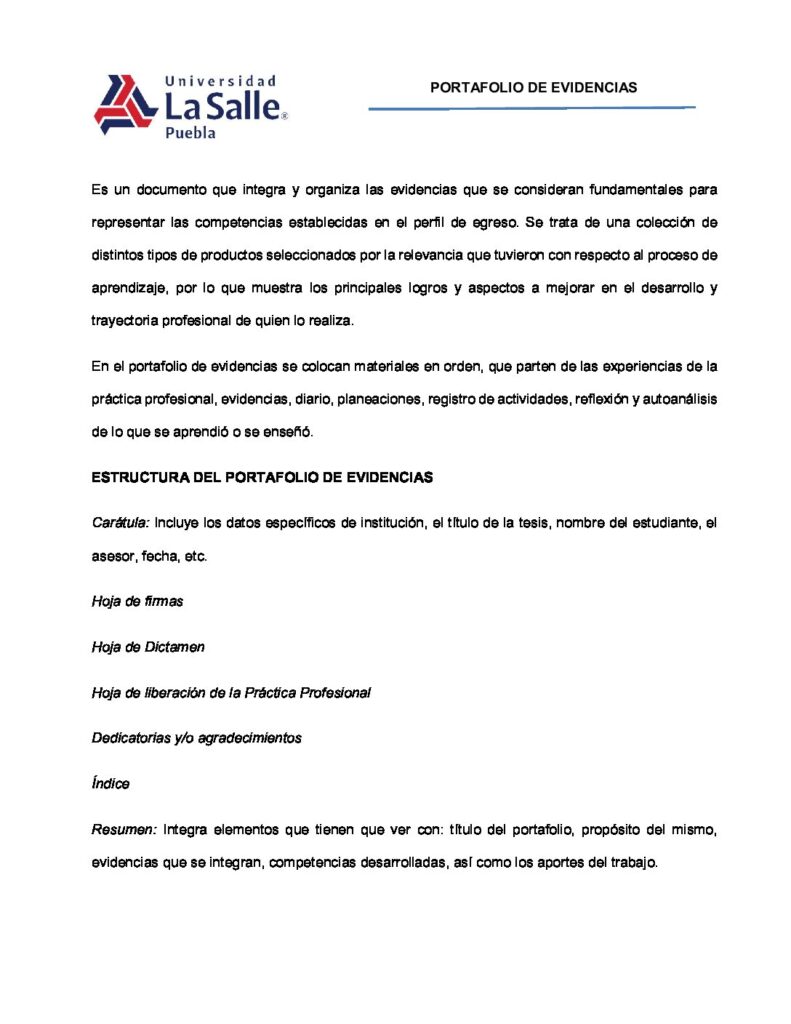 Universidad
La Salle®
Puebla

PORTAFOLIO DE EVIDENCIAS

Es un documento que integra y organiza las evidencias que se consideran fundamentales para representar las competencias establecidas en el perfil de egreso. Se trata de una colección de distintos tipos de productos seleccionados por la relevancia que tuvieron con respecto al proceso de aprendizaje, por lo que muestra los principales logros y aspectos a mejorar en el desarrollo y trayectoria profesional de quien lo realiza.

En el portafolio de evidencias se colocan materiales en orden, que parten de las experiencias de la práctica profesional, evidencias, diario, planeaciones, registro de actividades, reflexión y autoanálisis de lo que se aprendió o se enseñó.

ESTRUCTURA DEL PORTAFOLIO DE EVIDENCIAS

Carátula: Incluye los datos específicos de institución, el título de la tesis, nombre del estudiante, el asesor, fecha, etc.

Hoja de firmas

Hoja de Dictamen

Hoja de liberación de la Práctica Profesional

Dedicatorias y/o agradecimientos

Índice

Resumen: Integra elementos que tienen que ver con: título del portafolio, propósito del mismo, evidencias que se integran, competencias desarrolladas, así como los aportes del trabajo.